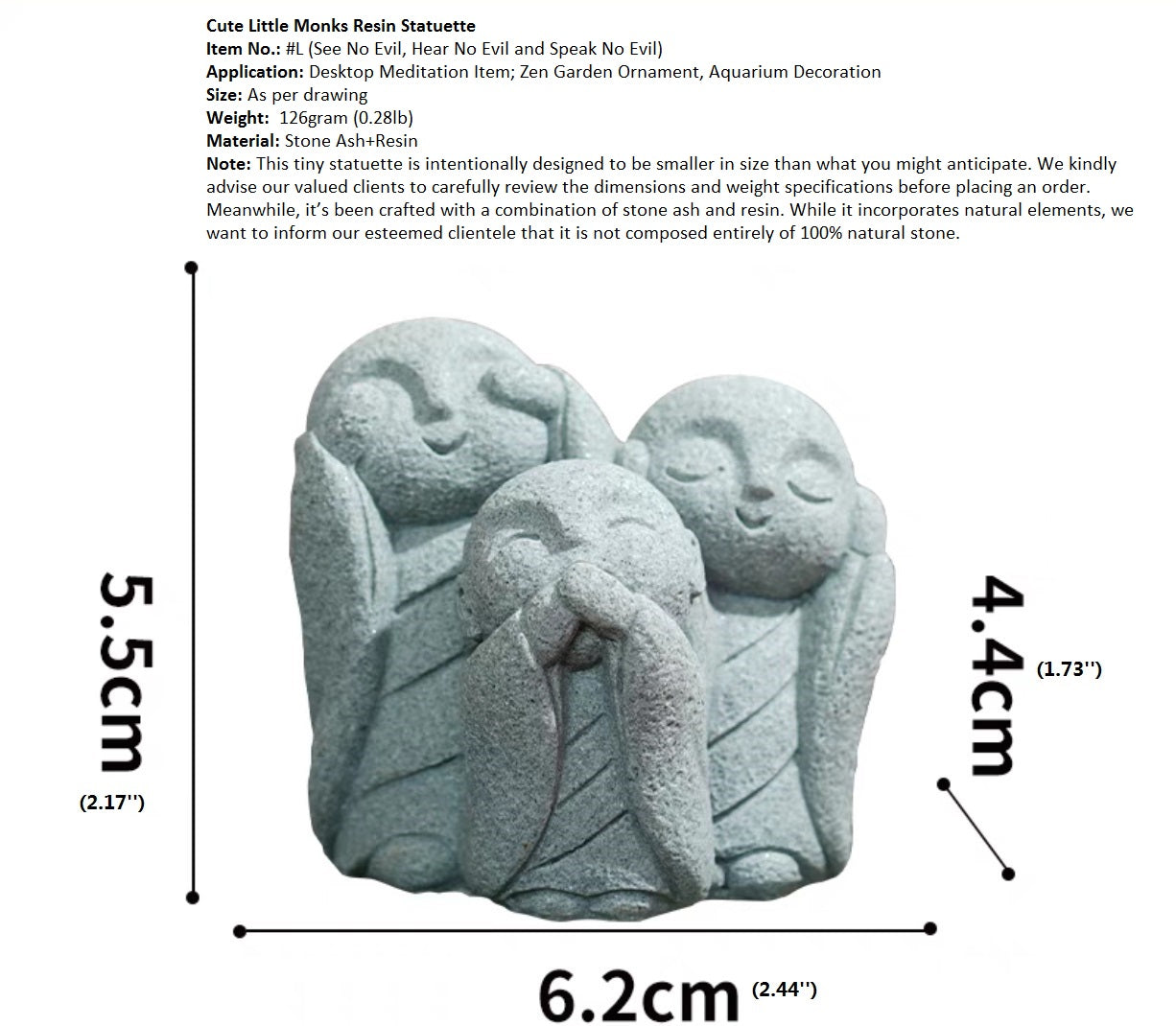 Cute Little Monks Resin Statuette
Item No.: #L (See No Evil, Hear No Evil and Speak No Evil)
Application: Desktop Meditation Item; Zen Garden Ornament, Aquarium Decoration
Size: As per drawing
Weight: 126gram (0.28lb)
Material: Stone Ash+Resin
Note: This tiny statuette is intentionally designed to be smaller in size than what you might anticipate. We kindly advise our valued clients to carefully review the dimensions and weight specifications before placing an order. Meanwhile, it's been crafted with a combination of stone ash and resin. While it incorporates natural elements, we want to inform our esteemed clientele that it is not composed entirely of 100% natural stone.

5.5cm
(2.17'')

4.4cm
(1.73'')

6.2cm (2.44'')